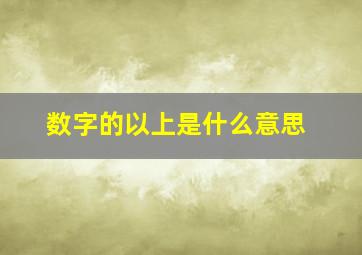 数字的以上是什么意思